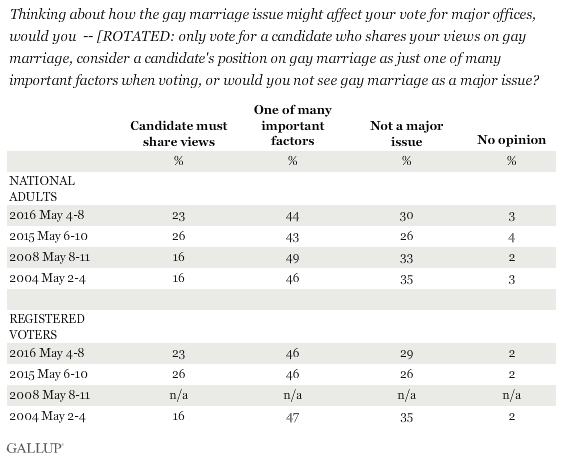 Thinking about how the gay marriage issue might affect your vote for major offices, would you -- [ROTATED: only vote for a candidate who shares your views on gay marriage, consider a candidate's position on gay marriage as just one of many important factors when voting, or would you not see gay marriage as a major issue?

| | Candidate must share views | One of many important factors | Not a major issue | No opinion |
|---|---|---|---|---|
| | % | % | % | % |
| NATIONAL ADULTS | | | | |
| 2016 May 4-8 | 23 | 44 | 30 | 3 |
| 2015 May 6-10 | 26 | 43 | 26 | 4 |
| 2008 May 8-11 | 16 | 49 | 33 | 2 |
| 2004 May 2-4 | 16 | 46 | 35 | 3 |
| | | | | |
| REGISTERED VOTERS | | | | |
| 2016 May 4-8 | 23 | 46 | 29 | 2 |
| 2015 May 6-10 | 26 | 46 | 26 | 2 |
| 2008 May 8-11 | n/a | n/a | n/a | n/a |
| 2004 May 2-4 | 16 | 47 | 35 | 2 |

GALLUP